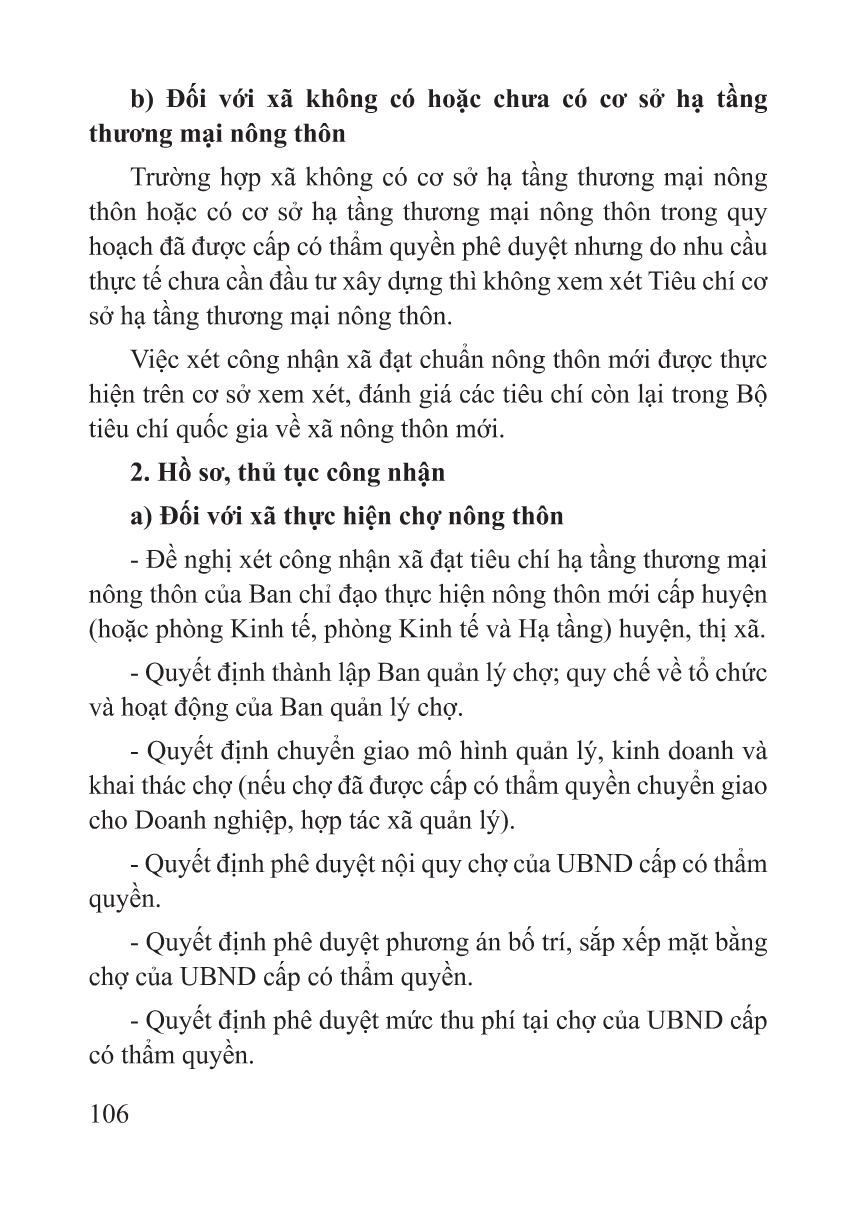 b) Đối với xã không có hoặc chưa có cơ sở hạ tầng thương mại nông thôn

Trường hợp xã không có cơ sở hạ tầng thương mại nông thôn hoặc có cơ sở hạ tầng thương mại nông thôn trong quy hoạch đã được cấp có thẩm quyền phê duyệt nhưng do nhu cầu thực tế chưa cần đầu tư xây dựng thì không xem xét Tiêu chí cơ sở hạ tầng thương mại nông thôn.

Việc xét công nhận xã đạt chuẩn nông thôn mới được thực hiện trên cơ sở xem xét, đánh giá các tiêu chí còn lại trong Bộ tiêu chí quốc gia về xã nông thôn mới.

2. Hồ sơ, thủ tục công nhận

a) Đối với xã thực hiện chợ nông thôn

- Đề nghị xét công nhận xã đạt tiêu chí hạ tầng thương mại nông thôn của Ban chỉ đạo thực hiện nông thôn mới cấp huyện (hoặc phòng Kinh tế, phòng Kinh tế và Hạ tầng) huyện, thị xã.

- Quyết định thành lập Ban quản lý chợ; quy chế về tổ chức và hoạt động của Ban quản lý chợ.

- Quyết định chuyển giao mô hình quản lý, kinh doanh và khai thác chợ (nếu chợ đã được cấp có thẩm quyền chuyển giao cho Doanh nghiệp, hợp tác xã quản lý).

- Quyết định phê duyệt nội quy chợ của UBND cấp có thẩm quyền.

- Quyết định phê duyệt phương án bố trí, sắp xếp mặt bằng chợ của UBND cấp có thẩm quyền.

- Quyết định phê duyệt mức thu phí tại chợ của UBND cấp có thẩm quyền.

106